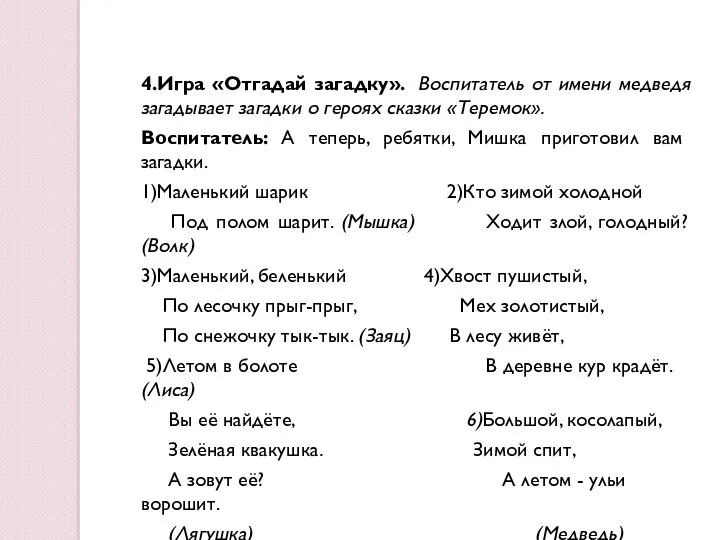 4.Игра «Отгадай загадку». Воспитатель от имени медведя загадывает загадки о героях сказки «Теремок».

Воспитатель: А теперь, ребятки, Мишка приготовил вам загадки.

1)Маленький шарик 2)Кто зимой холодной

Под полом шарит. (Мышка) Ходит злой, голодный? (Волк)

3)Маленький, беленький 4)Хвост пушистый,

По лесочку прыг-прыг, Мех золотистый,

По снежочку тык-тык. (Заяц) В лесу живёт,

5)Летом в болоте В деревне кур крадёт. (Лиса)

Вы её найдёте, 6)Большой, косолапый,

Зелёная квакушка. Зимой спит,

А зовут её? А летом - ульи ворошит.

(Лягушка) (Медведь)